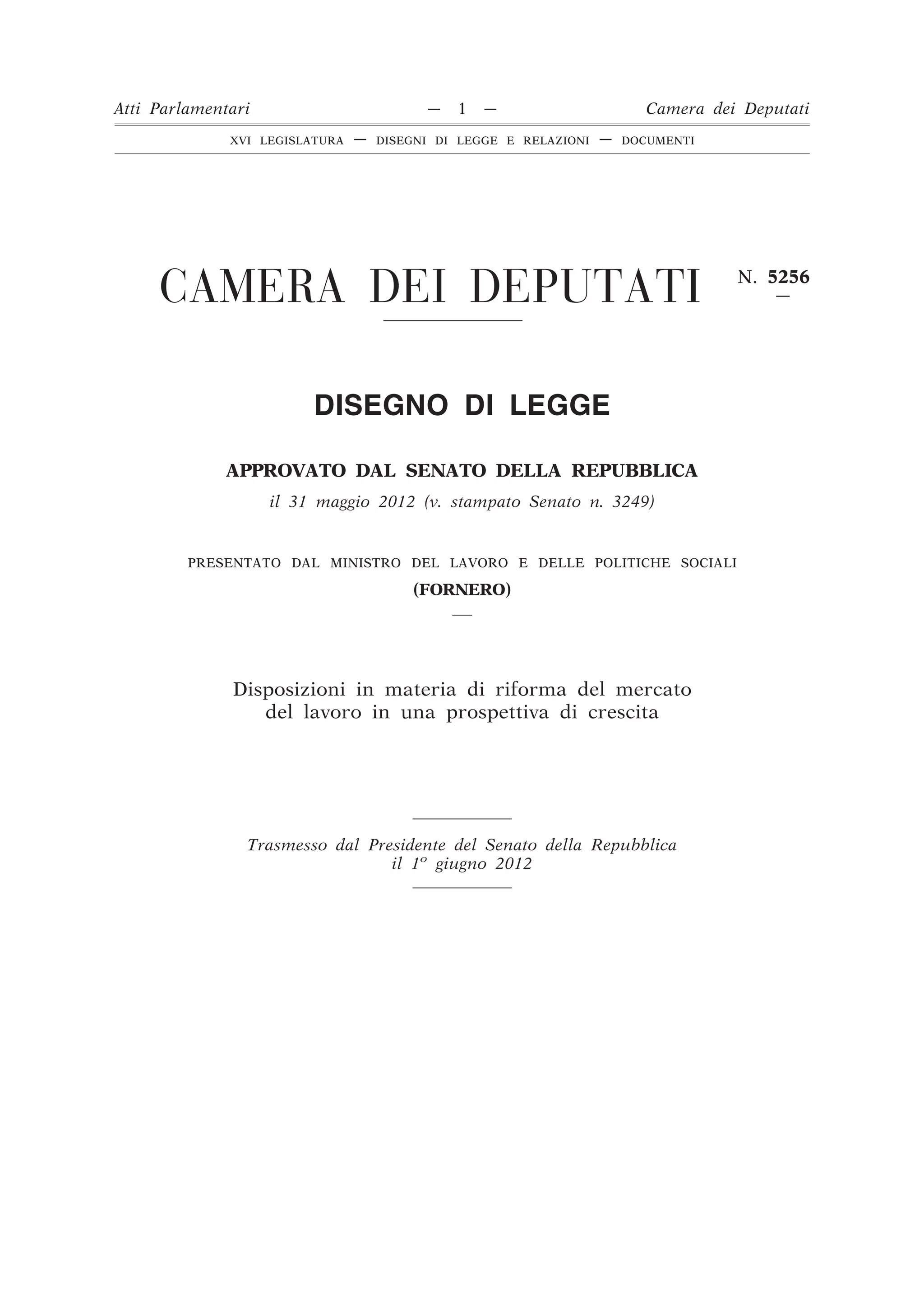 Atti Parlamentari — 1 — Camera dei Deputati

XVI LEGISLATURA — DISEGNI DI LEGGE E RELAZIONI — DOCUMENTI

CAMERA DEI DEPUTATI N. 5256

DISEGNO DI LEGGE

APPROVATO DAL SENATO DELLA REPUBBLICA
il 31 maggio 2012 (v. stampato Senato n. 3249)

PRESENTATO DAL MINISTRO DEL LAVORO E DELLE POLITICHE SOCIALI
(FORNERO)

Disposizioni in materia di riforma del mercato del lavoro in una prospettiva di crescita

Trasmesso dal Presidente del Senato della Repubblica il 1º giugno 2012